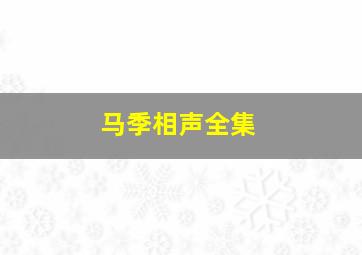 马季相声全集